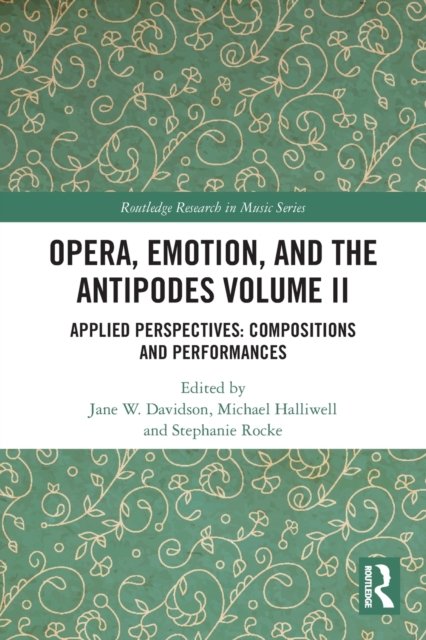 Routledge Research in Music Series

OPERA, EMOTION, AND THE ANTIPODES VOLUME II

APPLIED PERSPECTIVES: COMPOSITIONS AND PERFORMANCES

Edited by
Jane W. Davidson, Michael Halliwell
and Stephanie Rocke

ROUTLEDGE